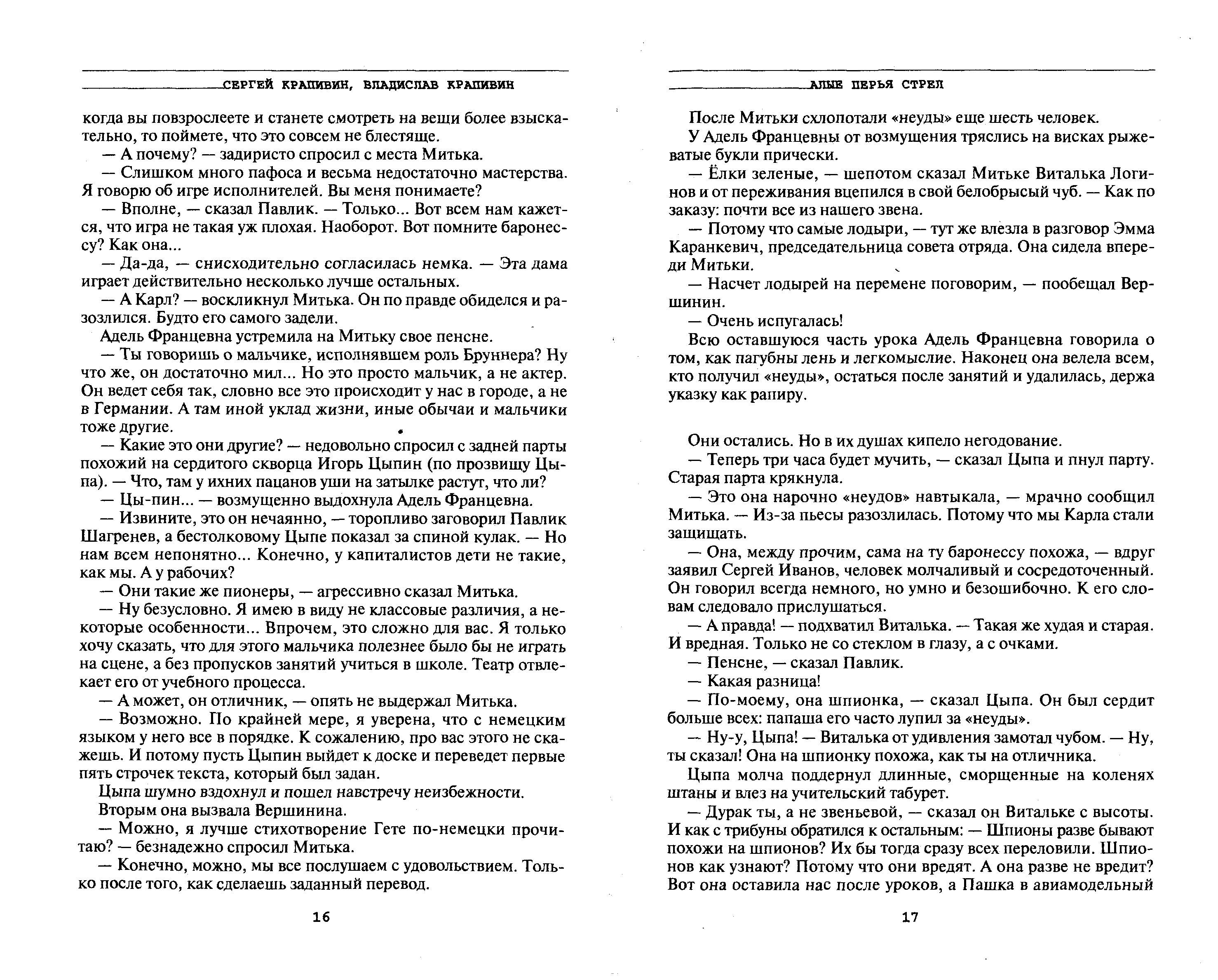 СЕРГЕЙ КРАПИВИН, ВЛАДИСЛАВ КРАПИВИН

когда вы повзрослеете и станете смотреть на вещи более взыскательно, то поймете, что это совсем не блестяще.

— А почему? — задиристо спросил с места Митька.

— Слишком много пафоса и весьма недостаточно мастерства. Я говорю об игре исполнителей. Вы меня понимаете?

— Вполне, — сказал Павлик. — Только... Вот всем нам кажется, что игра не такая уж плохая. Наоборот. Вот помните баронессу? Как она...

— Да-да, — снисходительно согласилась немка. — Эта дама играет действительно несколько лучше остальных.

— А Карл? — воскликнул Митька. Он по правде обиделся и разозлился. Будто его самого задели.

Адель Францевна устремила на Митьку свое пенсне.

— Ты говоришь о мальчике, исполнявшем роль Бруннера? Ну что же, он достаточно мил... Но это просто мальчик, а не актер. Он ведет себя так, словно все это происходит у нас в городе, а не в Германии. А там иной уклад жизни, иные обычаи и мальчики тоже другие.

— Какие это они другие? — недовольно спросил с задней парты похожий на сердитого скворца Игорь Цыпин (по прозвищу Цыпа). — Что, там у ихних пацанов уши на затылке растут, что ли?

— Цы-пин... — возмущенно выдохнула Адель Францевна.

— Извините, это он нечаянно, — торопливо заговорил Павлик Шагренев, а бестолковому Цыпе показал за спиной кулак. — Но нам всем непонятно... Конечно, у капиталистов дети не такие, как мы. А у рабочих?

— Они такие же пионеры, — агрессивно сказал Митька.

— Ну безусловно. Я имею в виду не классовые различия, а некоторые особенности... Впрочем, это сложно для вас. Я только хочу сказать, что для этого мальчика полезнее было бы не играть на сцене, а без пропусков занятий учиться в школе. Театр отвлекает его от учебного процесса.

— А может, он отличник, — опять не выдержал Митька.

— Возможно. По крайней мере, я уверена, что с немецким языком у него все в порядке. К сожалению, про вас этого не скажешь. И потому пусть Цыпин выйдет к доске и переведет первые пять строчек текста, который был задан.

Цыпа шумно вздохнул и пошел навстречу неизбежности.

Вторым она вызвала Вершинина.

— Можно, я лучше стихотворение Гете по-немецки прочитаю? — безнадежно спросил Митька.

— Конечно, можно, мы все послушаем с удовольствием. Только после того, как сделаешь заданный перевод.

16

АЛЫЕ ПЕРЬЯ СТРЕЛ

После Митьки схлопотали «неуды» еще шесть человек.

У Адель Францевны от возмущения тряслись на висках рыжеватые букли прически.

— Ёлки зеленые, — шепотом сказал Митьке Виталька Логинов и от переживания вцепился в свой белобрысый чуб. — Как по заказу: почти все из нашего звена.

— Потому что самые лодыри, — тут же влезла в разговор Эмма Каранкевич, председательница совета отряда. Она сидела впереди Митьки.

— Насчет лодырей на перемене поговорим, — пообещал Вершинин.

— Очень испугалась!

Всю оставшуюся часть урока Адель Францевна говорила о том, как пагубны лень и легкомыслие. Наконец она велела всем, кто получил «неуды», остаться после занятий и удалилась, держа указку как рапиру.

Они остались. Но в их душах кипело негодование.

— Теперь три часа будет мучить, — сказал Цыпа и пнул парту. Старая парта крякнула.

— Это она нарочно «неудов» навтыкала, — мрачно сообщил Митька. — Из-за пьесы разозлилась. Потому что мы Карла стали защищать.

— Она, между прочим, сама на ту баронессу похожа, — вдруг заявил Сергей Иванов, человек молчаливый и сосредоточенный. Он говорил всегда немного, но умно и безошибочно. К его словам следовало прислушаться.

— А правда! — подхватил Виталька. — Такая же худая и старая. И вредная. Только не со стеклом в глазу, а с очками.

— Пенсне, — сказал Павлик.

— Какая разница!

— По-моему, она шпионка, — сказал Цыпа. Он был сердит больше всех: папаша его часто лупил за «неуды».

— Ну-у, Цыпа! — Виталька от удивления замотал чубом. — Ну, ты сказал! Она на шпионку похожа, как ты на отличника.

Цыпа молча поддернул длинные, сморщенные на коленях штаны и влез на учительский табурет.

— Дурак ты, а не звеньевой, — сказал он Витальке с высоты. И как с трибуны обратился к остальным: — Шпионы разве бывают похожи на шпионов? Их бы тогда сразу всех переловили. Шпионов как узнают? Потому что они вредят. А она разве не вредит? Вот она оставила нас после уроков, а Пашка в авиамодельный

17